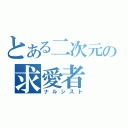 とある二次元の
求愛者
ナルシスト